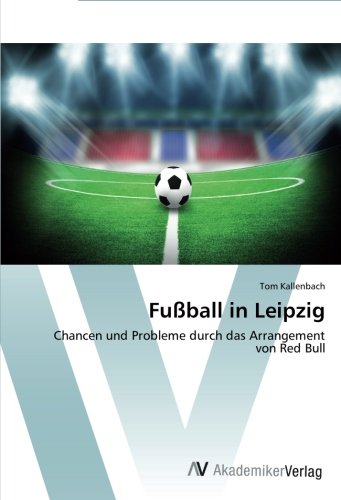 Tom Kallenbach

Fußball in Leipzig

Chancen und Probleme durch das Arrangement von Red Bull

AV AkademikerVerlag